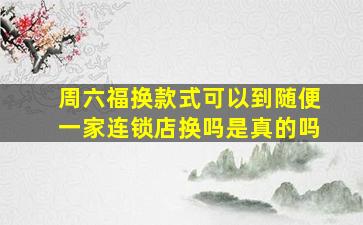 周六福换款式可以到随便一家连锁店换吗是真的吗